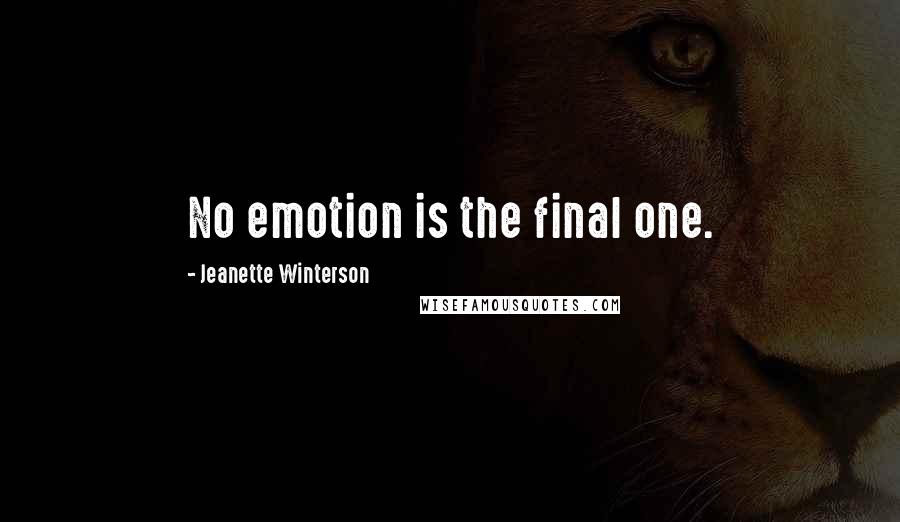 No emotion is the final one.

- Jeanette Winterson

WISEFAMOUSQUOTES.COM